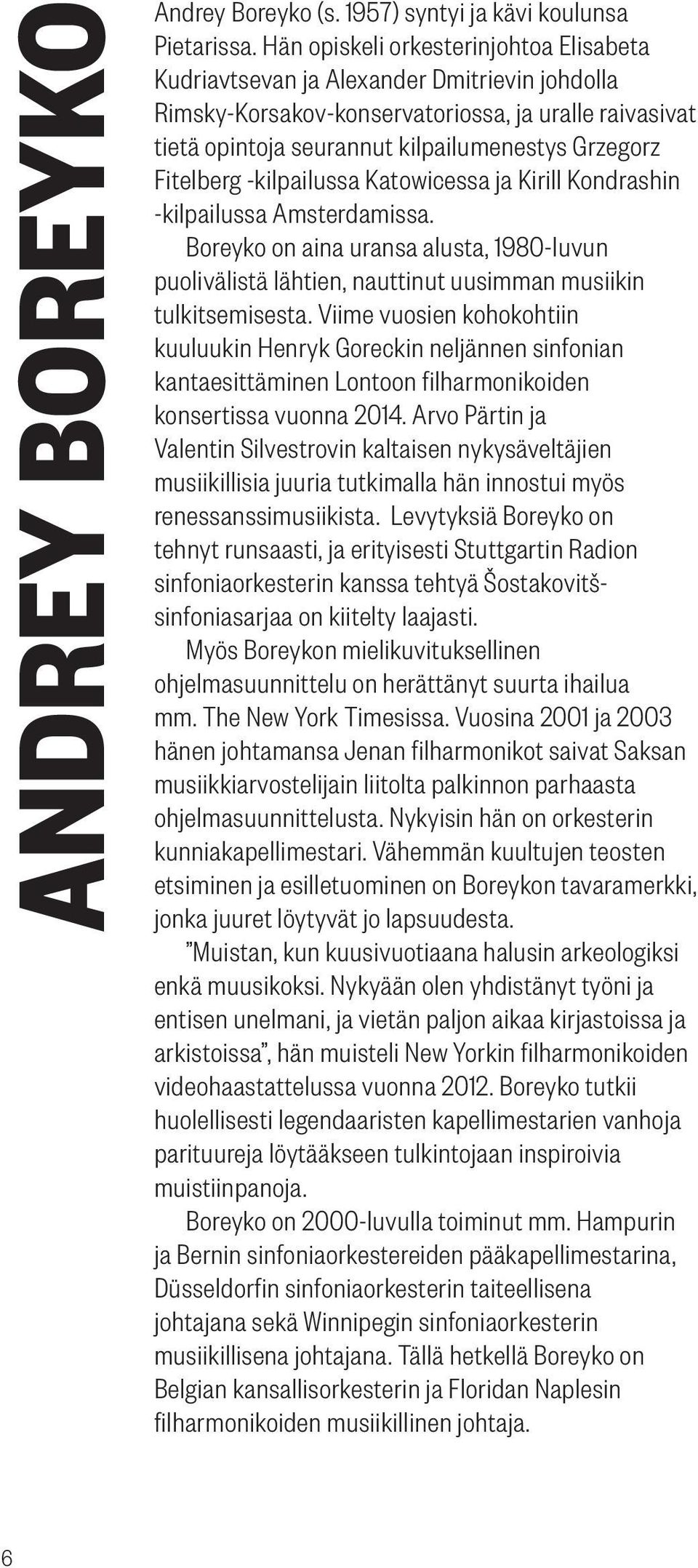 ANDREY BOREYKO

Andrey Boreyko (s. 1957) syntyi ja kävi koulunsa Pietarissa. Hän opiskeli orkesterinjohtoa Elisabeta Kudriavtsevan ja Alexander Dmitrievin johdolla Rimsky-Korsakov-konservatoriossa, ja uralle raivasivat tietä opintoja seurannut kilpailumenestys Grzegorz Fitelberg -kilpailussa Katowicessa ja Kirill Kondrashin -kilpailussa Amsterdamissa.

Boreyko on aina uransa alusta, 1980-luvun puolivälistä lähtien, nauttinut uusimman musiikin tulkitsemisesta. Viime vuosien kohokohtiin kuuluukin Henryk Goreckin neljännen sinfonian kantaesittäminen Lontoon filharmonikoiden konsertissa vuonna 2014. Arvo Pärtin ja Valentin Silvestrovin kaltaisen nykysäveltäjien musiikillisia juuria tutkimalla hän innostui myös renessanssimusiikista. Levytyksiä Boreyko on tehnyt runsaasti, ja erityisesti Stuttgartin Radion sinfoniaorkesterin kanssa tehtyä Šostakovitš-sinfoniasarjaa on kiitelty laajasti.

Myös Boreykon mielikuvituksellinen ohjelmasuunnittelu on herättänyt suurta ihailua mm. The New York Timesissa. Vuosina 2001 ja 2003 hänen johtamansa Jenan filharmonikot saivat Saksan musiikkiarvostelijain liitolta palkinnon parhaasta ohjelmasuunnittelusta. Nykyisin hän on orkesterin kunniakapellimestari. Vähemmän kuultujen teosten etsiminen ja esilletuominen on Boreykon tavaramerkki, jonka juuret löytyvät jo lapsuudesta.

”Muistan, kun kuusivuotiaana halusin arkeologiksi enkä muusikoksi. Nykyään olen yhdistänyt työni ja entisen unelmani, ja vietän paljon aikaa kirjastoissa ja arkistoissa”, hän muisteli New Yorkin filharmonikoiden videohaastattelussa vuonna 2012. Boreyko tutkii huolellisesti legendaaristen kapellimestarien vanhoja partituureja löytääkseen tulkintojaan inspiroivia muistiinpanoja.

Boreyko on 2000-luvulla toiminut mm. Hampurin ja Bernin sinfoniaorkestereiden pääkapellimestarina, Düsseldorfin sinfoniaorkesterin taiteellisena johtajana sekä Winnipegin sinfoniaorkesterin musiikillisena johtajana. Tällä hetkellä Boreyko on Belgian kansallisorkesterin ja Floridan Naplesin filharmonikoiden musiikillinen johtaja.

6